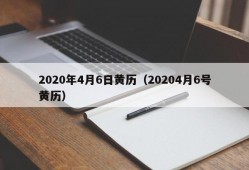 2020年4月6日黄历（20204月6号黄历）